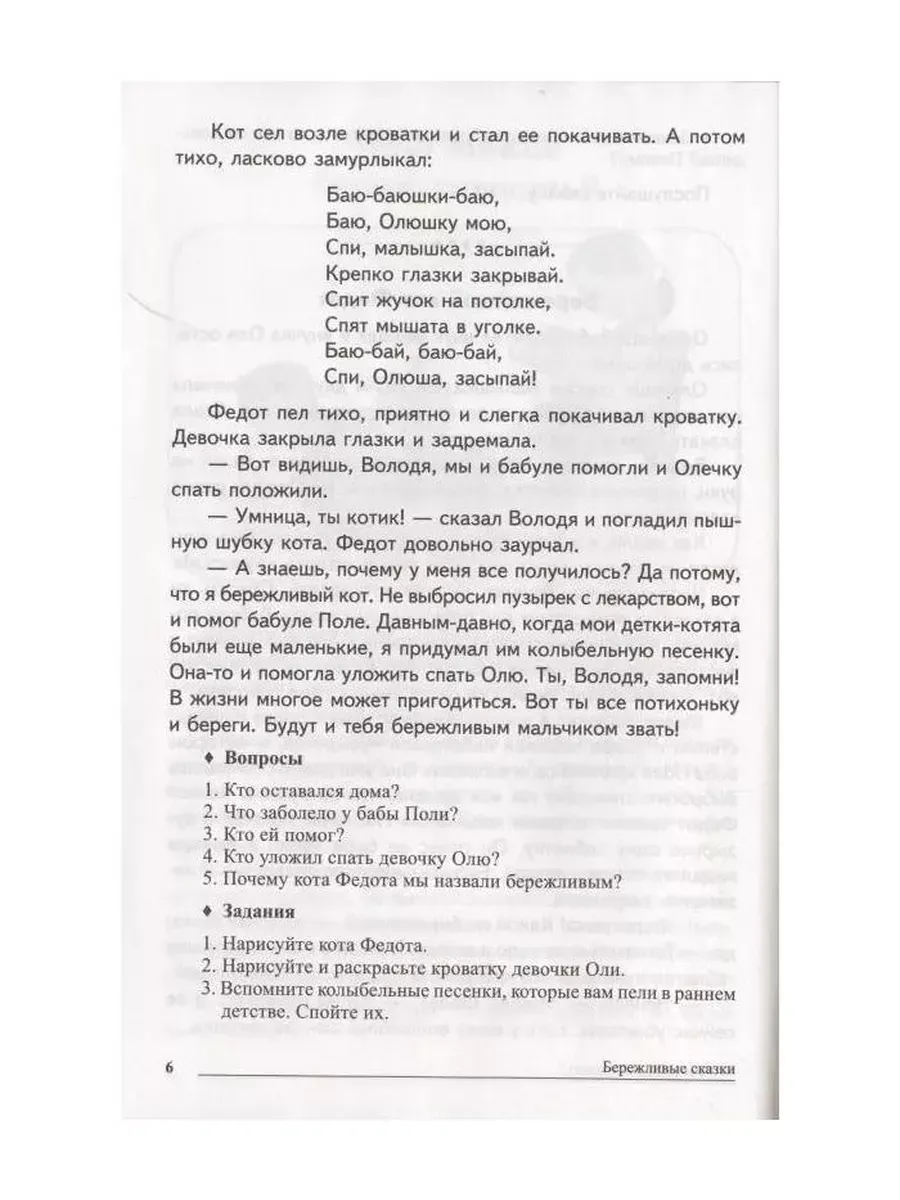 Кот сел возле кроватки и стал ее покачивать. А потом тихо, ласково замурлыкал:

Баю-баюшки-баю,
Баю, Олюшку мою,
Спи, малышка, засыпай.
Крепко глазки закрывай.
Спит жучок на потолке,
Спят мышата в уголке.
Баю-бай, баю-бай,
Спи, Олюша, засыпай!

Федот пел тихо, приятно и слегка покачивал кроватку. Девочка закрыла глазки и задремала.

— Вот видишь, Володя, мы и бабуле помогли и Олечку спать положили.

— Умница, ты котик! — сказал Володя и погладил пышную шубку кота. Федот довольно заурчал.

— А знаешь, почему у меня все получилось? Да потому, что я бережливый кот. Не выбросил пузырек с лекарством, вот и помог бабуле Поле. Давным-давно, когда мои детки-котята были еще маленькие, я придумал им колыбельную песенку. Она-то и помогла уложить спать Олю. Ты, Володя, запомни! В жизни многое может пригодиться. Вот ты все потихоньку и береги. Будут и тебя бережливым мальчиком звать!

♦ Вопросы

1. Кто оставался дома?
2. Что заболело у бабы Поли?
3. Кто ей помог?
4. Кто уложил спать девочку Олю?
5. Почему кота Федота мы назвали бережливым?

♦ Задания

1. Нарисуйте кота Федота.
2. Нарисуйте и раскрасьте кроватку девочки Оли.
3. Вспомните колыбельные песенки, которые вам пели в раннем детстве. Спойте их.

6 Бережливые сказки